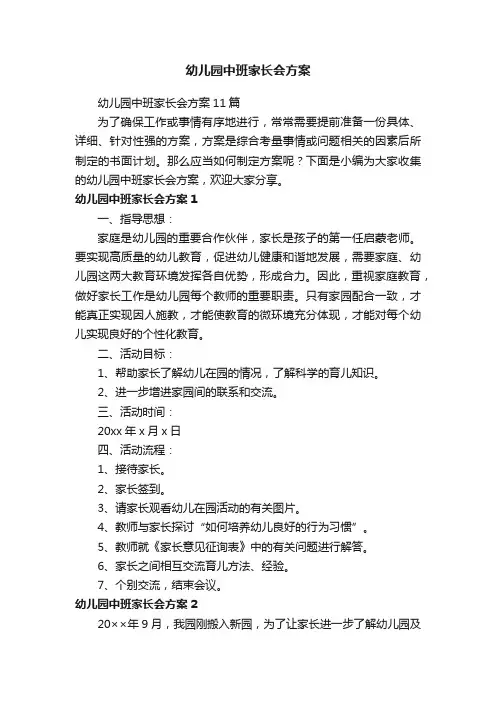 幼儿园中班家长会方案

幼儿园中班家长会方案11篇

为了确保工作或事情有序地进行，常常需要提前准备一份具体、详细、针对性强的方案，方案是综合考量事情或问题相关的因素后所制定的书面计划。那么应当如何制定方案呢？下面是小编为大家收集的幼儿园中班家长会方案，欢迎大家分享。

幼儿园中班家长会方案1

一、指导思想：

家庭是幼儿园的重要合作伙伴，家长是孩子的第一任启蒙老师。要实现高质量的幼儿教育，促进幼儿健康和谐地发展，需要家庭、幼儿园这两大教育环境发挥各自优势，形成合力。因此，重视家庭教育，做好家长工作是幼儿园每个教师的重要职责。只有家园配合一致，才能真正实现因人施教，才能使教育的微环境充分体现，才能对每个幼儿实现良好的个性化教育。

二、活动目标：

1、帮助家长了解幼儿在园的情况，了解科学的育儿知识。

2、进一步增进家园间的联系和交流。

三、活动时间：

20xx年x月x日

四、活动流程：

1、接待家长。

2、家长签到。

3、请家长观看幼儿在园活动的有关图片。

4、教师与家长探讨“如何培养幼儿良好的行为习惯”。

5、教师就《家长意见征询表》中的有关问题进行解答。

6、家长之间相互交流育儿方法、经验。

7、个别交流，结束会议。

幼儿园中班家长会方案2

20××年9月，我园刚搬入新园，为了让家长进一步了解幼儿园及